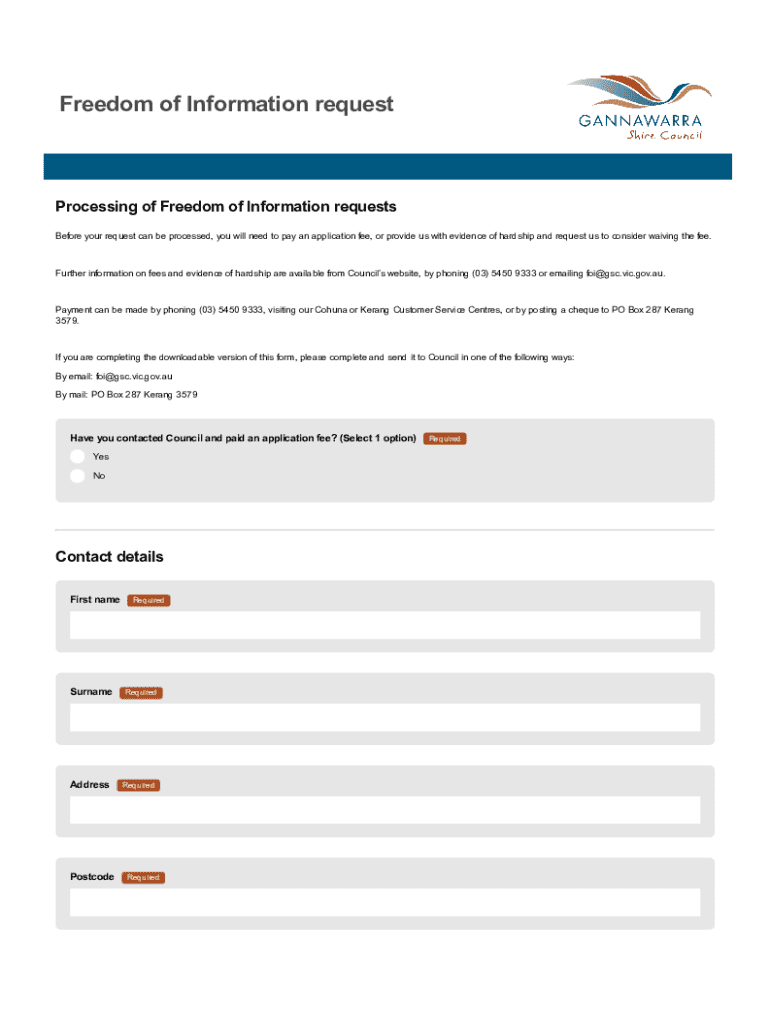 Freedom of Information request

GANNAWARRA
Shire Council

Processing of Freedom of Information requests

Before your request can be processed, you will need to pay an application fee, or provide us with evidence of hardship and request us to consider waiving the fee.

Further information on fees and evidence of hardship are available from Council's website, by phoning (03) 5450 9333 or emailing foi@gsc.vic.gov.au.

Payment can be made by phoning (03) 5450 9333, visiting our Cohuna or Kerang Customer Service Centres, or by posting a cheque to PO Box 287 Kerang 3579.

If you are completing the downloadable version of this form, please complete and send it to Council in one of the following ways:

By email: foi@gsc.vic.gov.au

By mail: PO Box 287 Kerang 3579

Have you contacted Council and paid an application fee? (Select 1 option) Required

Yes

No

Contact details

First name Required

Surname Required

Address Required

Postcode Required